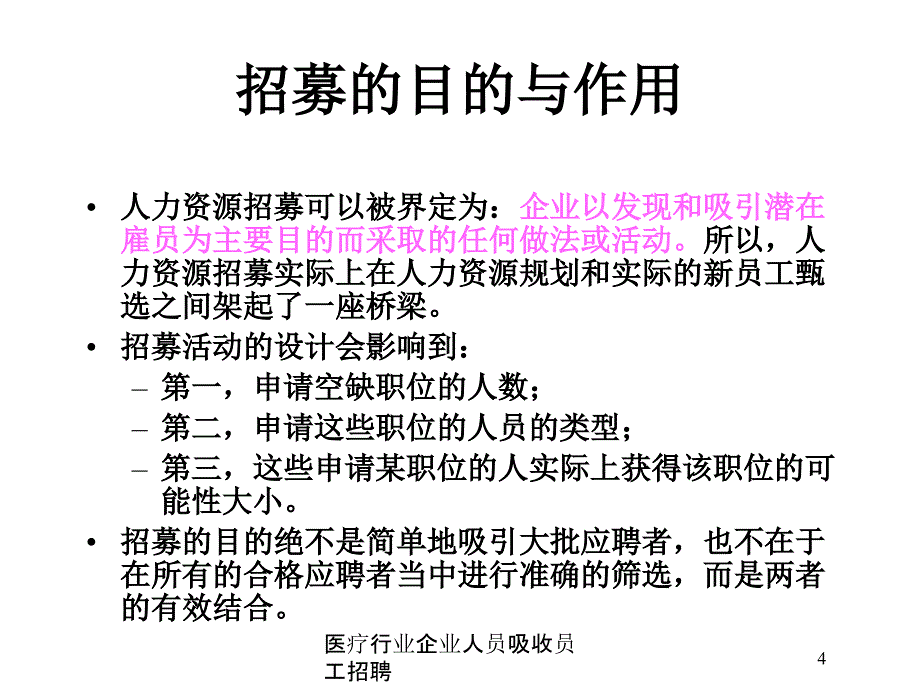 招募的目的与作用

• 人力资源招募可以被界定为：企业以发现和吸引潜在雇员为主要目的而采取的任何做法或活动。所以，人力资源招募实际上在人力资源规划和实际的新员工甄选之间架起了一座桥梁。

• 招募活动的设计会影响到：
– 第一，申请空缺职位的人数；
– 第二，申请这些职位的人员的类型；
– 第三，这些申请某职位的人实际上获得该职位的可能性大小。

• 招募的目的绝不是简单地吸引大批应聘者，也不在于在所有的合格应聘者当中进行准确的筛选，而是两者的有效结合。

医疗行业企业人员吸收员工招聘

4